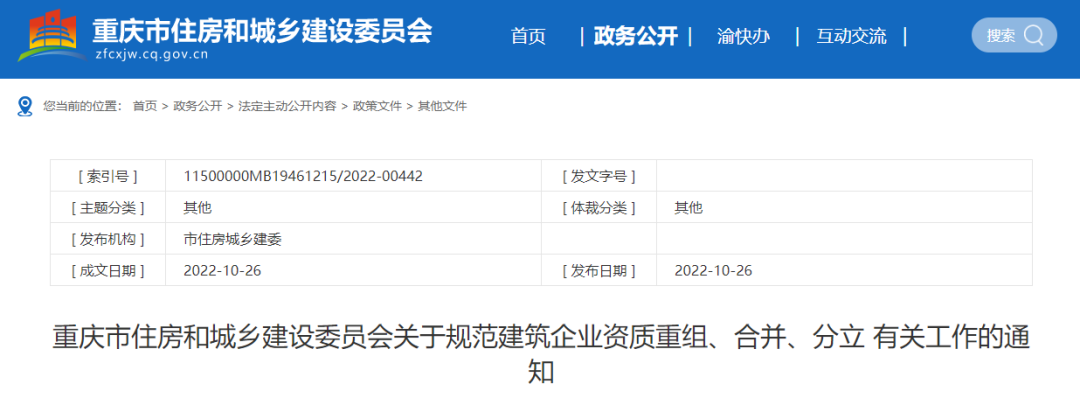 重庆市住房和城乡建设委员会
zfcxjw.cq.gov.cn

首页 | 政务公开 | 渝快办 | 互动交流 |

搜索

您当前的位置： 首页 > 政务公开 > 法定主动公开内容 > 政策文件 > 其他文件

| [ 索引号 ] | 11500000MB19461215/2022-00442 | [ 发文字号 ] | |
|---|---|---|---|
| [ 主题分类 ] | 其他 | [ 体裁分类 ] | 其他 |
| [ 发布机构 ] | 市住房城乡建委 | | |
| [ 成文日期 ] | 2022-10-26 | [ 发布日期 ] | 2022-10-26 |

重庆市住房和城乡建设委员会关于规范建筑企业资质重组、合并、分立 有关工作的通知